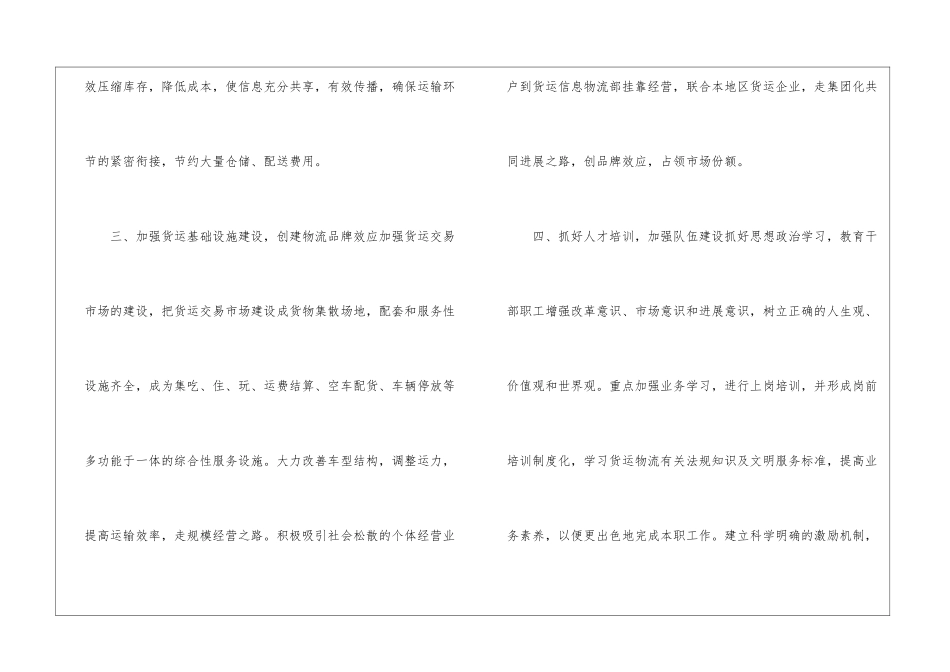 效压缩库存，降低成本，使信息充分共享，有效传播，确保运输环节的紧密衔接，节约大量仓储、配送费用。

三、加强货运基础设施建设，创建物流品牌效应加强货运交易市场的建设，把货运交易市场建设成货物集散场地，配套和服务性设施齐全，成为集吃、住、玩、运费结算、空车配货、车辆停放等多功能于一体的综合性服务设施。大力改善车型结构，调整运力，提高运输效率，走规模经营之路。积极吸引社会松散的个体经营业户到货运信息物流部挂靠经营，联合本地区货运企业，走集团化共同进展之路，创品牌效应，占领市场份额。

四、抓好人才培训，加强队伍建设抓好思想政治学习，教育干部职工增强改革意识、市场意识和进展意识，树立正确的人生观、价值观和世界观。重点加强业务学习，进行上岗培训，并形成岗前培训制度化，学习货运物流有关法规知识及文明服务标准，提高业务素养，以便更出色地完成本职工作。建立科学明确的激励机制，